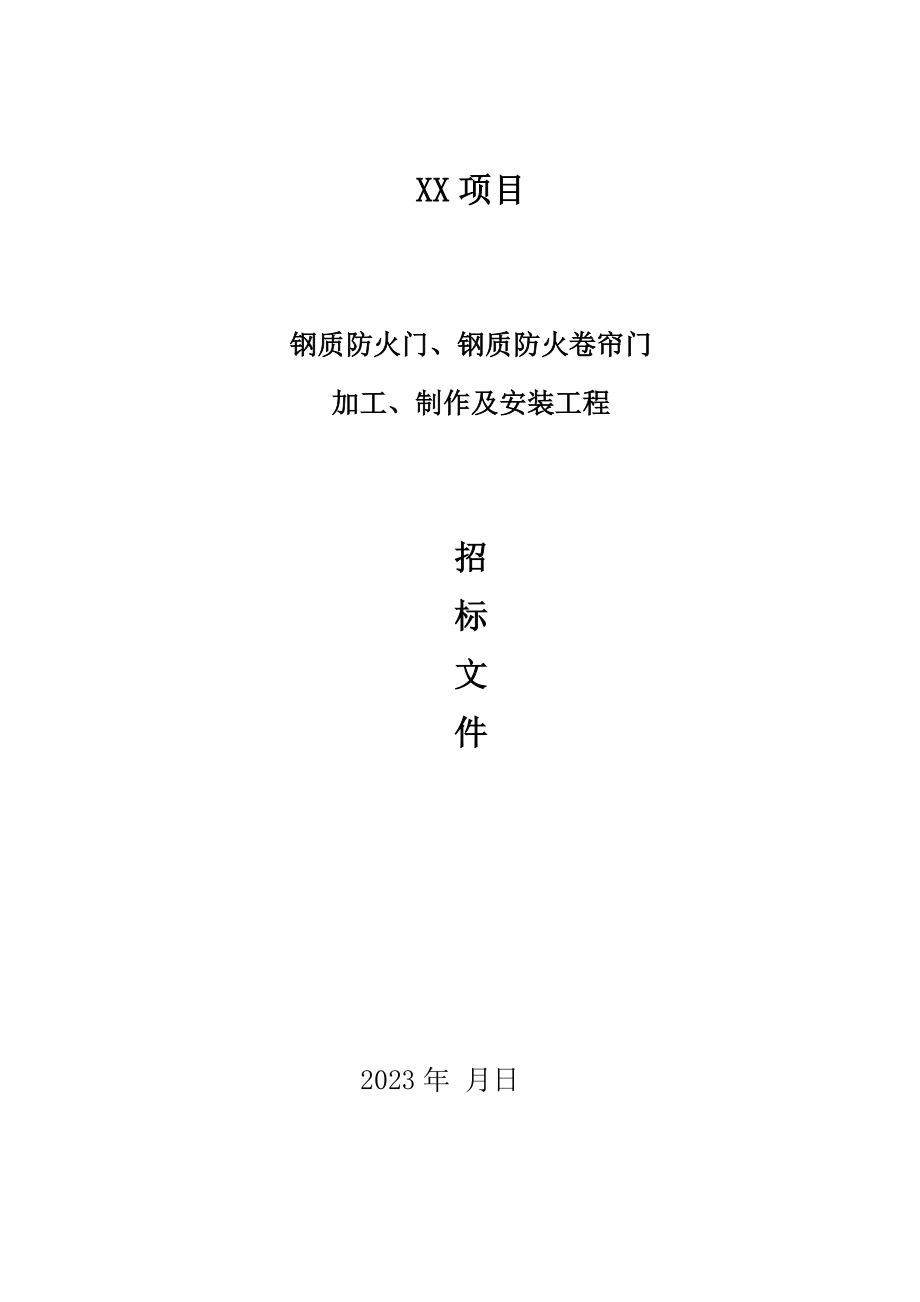 XX项目

钢质防火门、钢质防火卷帘门

加工、制作及安装工程

招

标

文

件

2023年 月日